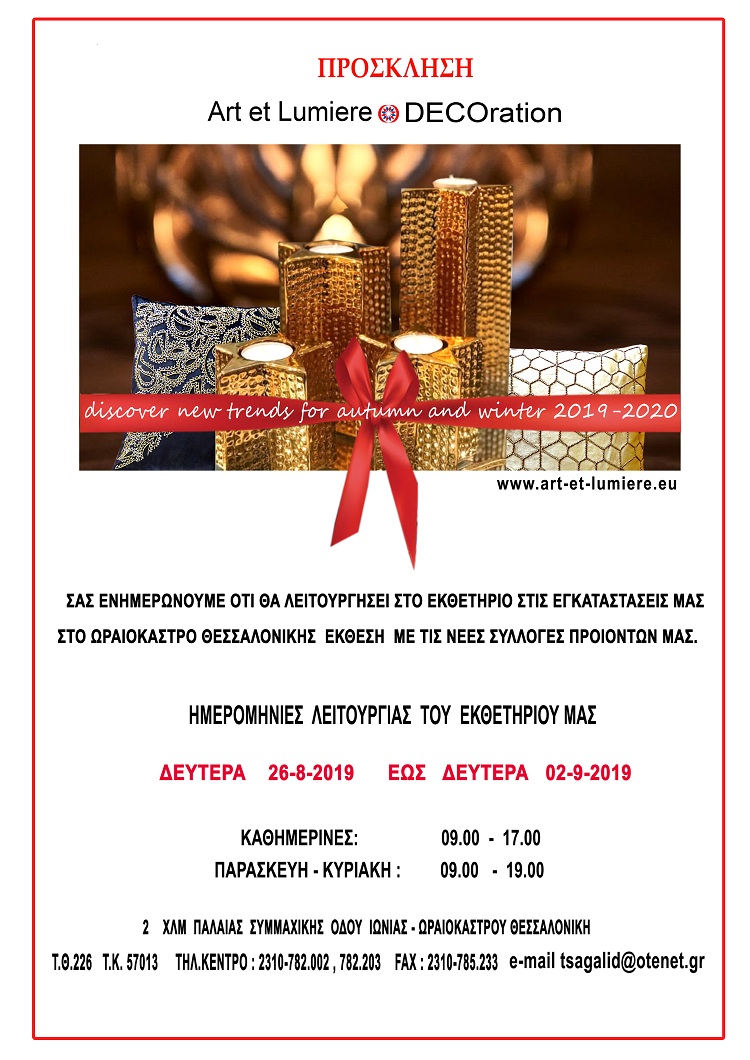 ΠΡΟΣΚΛΗΣΗ

Art et Lumiere DECOration

discover new trends for autumn and winter 2019-2020

www.art-et-lumiere.eu

ΣΑΣ ΕΝΗΜΕΡΩΝΟΥΜΕ ΟΤΙ ΘΑ ΛΕΙΤΟΥΡΓΗΣΕΙ ΣΤΟ ΕΚΘΕΤΗΡΙΟ ΣΤΙΣ ΕΓΚΑΤΑΣΤΑΣΕΙΣ ΜΑΣ ΣΤΟ ΩΡΑΙΟΚΑΣΤΡΟ ΘΕΣΣΑΛΟΝΙΚΗΣ ΕΚΘΕΣΗ ΜΕ ΤΙΣ ΝΕΕΣ ΣΥΛΛΟΓΕΣ ΠΡΟΙΟΝΤΩΝ ΜΑΣ.

ΗΜΕΡΟΜΗΝΙΕΣ ΛΕΙΤΟΥΡΓΙΑΣ ΤΟΥ ΕΚΘΕΤΗΡΙΟΥ ΜΑΣ

ΔΕΥΤΕΡΑ 26-8-2019 ΕΩΣ ΔΕΥΤΕΡΑ 02-9-2019

ΚΑΘΗΜΕΡΙΝΕΣ: 09.00 - 17.00
ΠΑΡΑΣΚΕΥΗ - ΚΥΡΙΑΚΗ : 09.00 - 19.00

2 ΧΛΜ ΠΑΛΑΙΑΣ ΣΥΜΜΑΧΙΚΗΣ ΟΔΟΥ ΙΩΝΙΑΣ - ΩΡΑΙΟΚΑΣΤΡΟΥ ΘΕΣΣΑΛΟΝΙΚΗ

Τ.Θ.226 Τ.Κ. 57013 ΤΗΛ.ΚΕΝΤΡΟ : 2310-782.002 , 782.203 FAX : 2310-785.233 e-mail tsagalid@otenet.gr